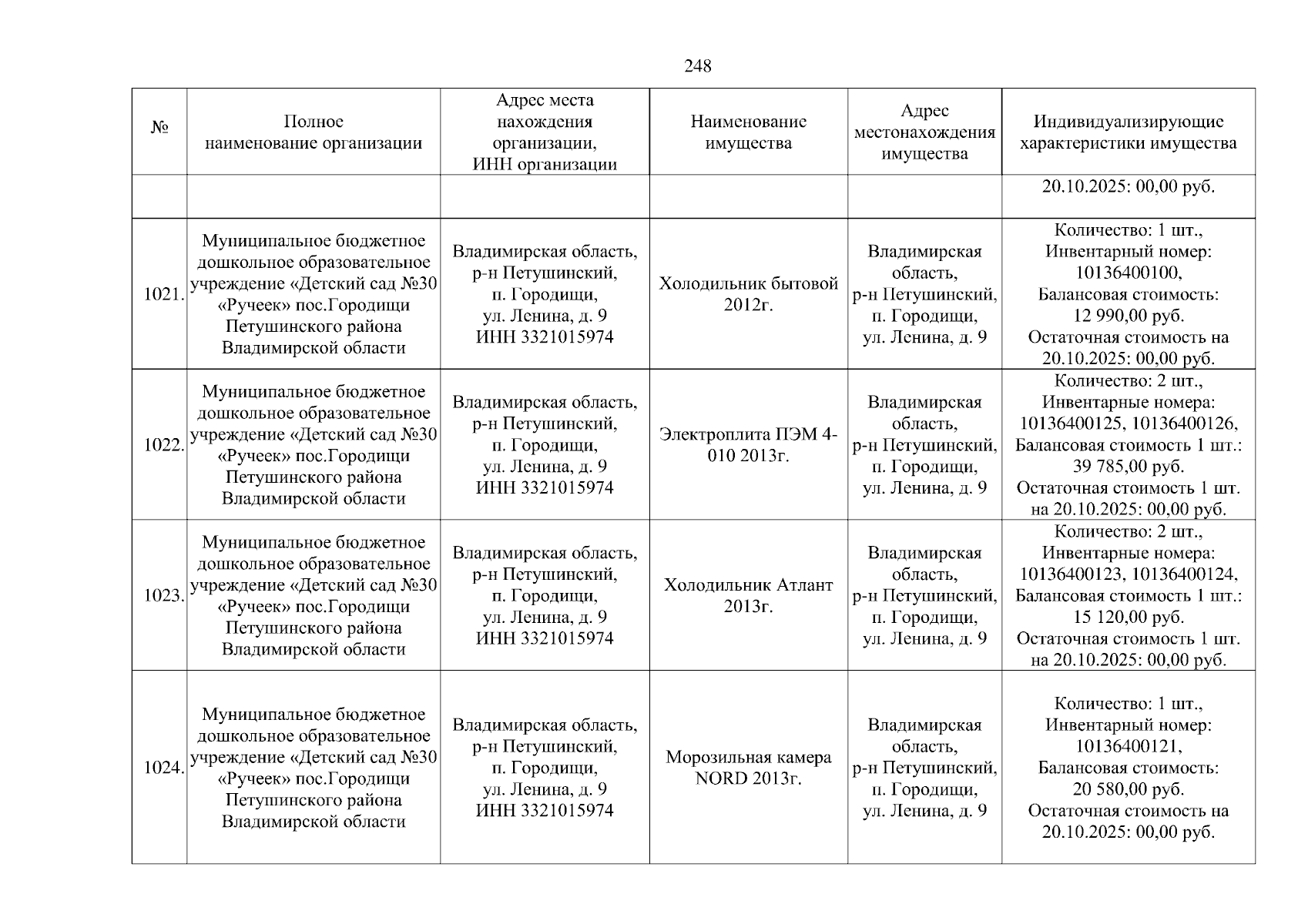 248

| № | Полное наименование организации | Адрес места нахождения организации, ИНН организации | Наименование имущества | Адрес местонахождения имущества | Индивидуализирующие характеристики имущества |
|---|---|---|---|---|---|
| | | | | | 20.10.2025: 00,00 руб. |
| 1021. | Муниципальное бюджетное дошкольное образовательное учреждение «Детский сад №30 «Ручеек» пос.Городищи Петушинского района Владимирской области | Владимирская область, р-н Петушинский, п. Городищи, ул. Ленина, д. 9 ИНН 3321015974 | Холодильник бытовой 2012г. | Владимирская область, р-н Петушинский, п. Городищи, ул. Ленина, д. 9 | Количество: 1 шт., Инвентарный номер: 10136400100, Балансовая стоимость: 12 990,00 руб. Остаточная стоимость на 20.10.2025: 00,00 руб. |
| 1022. | Муниципальное бюджетное дошкольное образовательное учреждение «Детский сад №30 «Ручеек» пос.Городищи Петушинского района Владимирской области | Владимирская область, р-н Петушинский, п. Городищи, ул. Ленина, д. 9 ИНН 3321015974 | Электроплита ПЭМ 4-010 2013г. | Владимирская область, р-н Петушинский, п. Городищи, ул. Ленина, д. 9 | Количество: 2 шт., Инвентарные номера: 10136400125, 10136400126, Балансовая стоимость 1 шт.: 39 785,00 руб. Остаточная стоимость 1 шт. на 20.10.2025: 00,00 руб. |
| 1023. | Муниципальное бюджетное дошкольное образовательное учреждение «Детский сад №30 «Ручеек» пос.Городищи Петушинского района Владимирской области | Владимирская область, р-н Петушинский, п. Городищи, ул. Ленина, д. 9 ИНН 3321015974 | Холодильник Атлант 2013г. | Владимирская область, р-н Петушинский, п. Городищи, ул. Ленина, д. 9 | Количество: 2 шт., Инвентарные номера: 10136400123, 10136400124, Балансовая стоимость 1 шт.: 15 120,00 руб. Остаточная стоимость 1 шт. на 20.10.2025: 00,00 руб. |
| 1024. | Муниципальное бюджетное дошкольное образовательное учреждение «Детский сад №30 «Ручеек» пос.Городищи Петушинского района Владимирской области | Владимирская область, р-н Петушинский, п. Городищи, ул. Ленина, д. 9 ИНН 3321015974 | Морозильная камера NORD 2013г. | Владимирская область, р-н Петушинский, п. Городищи, ул. Ленина, д. 9 | Количество: 1 шт., Инвентарный номер: 10136400121, Балансовая стоимость: 20 580,00 руб. Остаточная стоимость на 20.10.2025: 00,00 руб. |